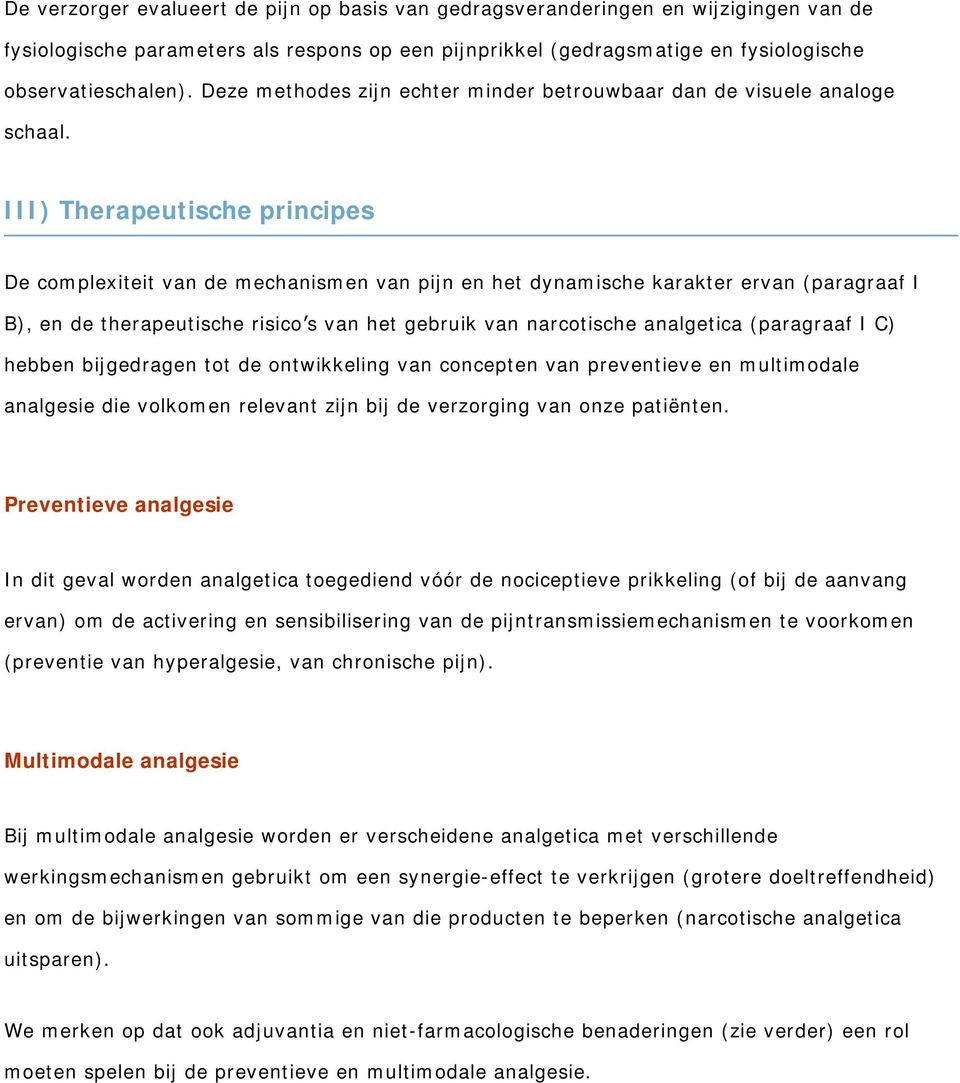 De verzorger evalueert de pijn op basis van gedragsveranderingen en wijzigingen van de fysiologische parameters als respons op een pijnprikkel (gedragsmatige en fysiologische observatieschalen). Deze methodes zijn echter minder betrouwbaar dan de visuele analoge schaal.

III) Therapeutische principes

De complexiteit van de mechanismen van pijn en het dynamische karakter ervan (paragraaf I B), en de therapeutische risico's van het gebruik van narcotische analgetica (paragraaf I C) hebben bijgedragen tot de ontwikkeling van concepten van preventieve en multimodale analgesie die volkomen relevant zijn bij de verzorging van onze patiënten.

Preventieve analgesie

In dit geval worden analgetica toegediend vóór de nociceptieve prikkeling (of bij de aanvang ervan) om de activering en sensibilisering van de pijntransmissiemechanismen te voorkomen (preventie van hyperalgesie, van chronische pijn).

Multimodale analgesie

Bij multimodale analgesie worden er verscheidene analgetica met verschillende werkingsmechanismen gebruikt om een synergie-effect te verkrijgen (grotere doeltreffendheid) en om de bijwerkingen van sommige van die producten te beperken (narcotische analgetica uitsparen).

We merken op dat ook adjuvantia en niet-farmacologische benaderingen (zie verder) een rol moeten spelen bij de preventieve en multimodale analgesie.